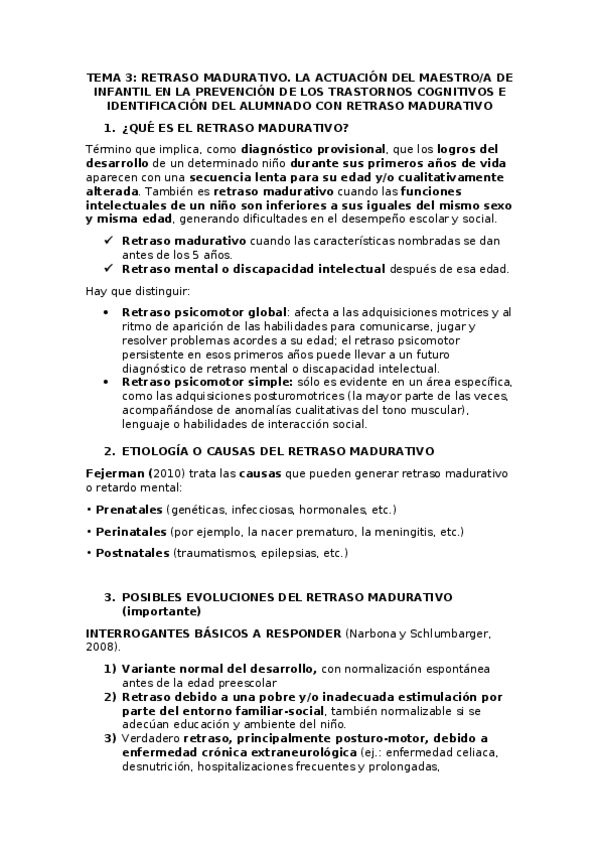 TEMA 3: RETRASO MADURATIVO. LA ACTUACIÓN DEL MAESTRO/A DE INFANTIL EN LA PREVENCIÓN DE LOS TRASTORNOS COGNITIVOS E IDENTIFICACIÓN DEL ALUMNADO CON RETRASO MADURATIVO

1. ¿QUÉ ES EL RETRASO MADURATIVO?

Término que implica, como diagnóstico provisional, que los logros del desarrollo de un determinado niño durante sus primeros años de vida aparecen con una secuencia lenta para su edad y/o cualitativamente alterada. También es retraso madurativo cuando las funciones intelectuales de un niño son inferiores a sus iguales del mismo sexo y misma edad, generando dificultades en el desempeño escolar y social.

✓ Retraso madurativo cuando las características nombradas se dan antes de los 5 años.
✓ Retraso mental o discapacidad intelectual después de esa edad.

Hay que distinguir:

• Retraso psicomotor global: afecta a las adquisiciones motrices y al ritmo de aparición de las habilidades para comunicarse, jugar y resolver problemas acordes a su edad; el retraso psicomotor persistente en esos primeros años puede llevar a un futuro diagnóstico de retraso mental o discapacidad intelectual.
• Retraso psicomotor simple: sólo es evidente en un área específica, como las adquisiciones posturomotrices (la mayor parte de las veces, acompañándose de anomalías cualitativas del tono muscular), lenguaje o habilidades de interacción social.

2. ETIOLOGÍA O CAUSAS DEL RETRASO MADURATIVO

Fejerman (2010) trata las causas que pueden generar retraso madurativo o retardo mental:

• Prenatales (genéticas, infecciosas, hormonales, etc.)

• Perinatales (por ejemplo, la nacer prematuro, la meningitis, etc.)

• Postnatales (traumatismos, epilepsias, etc.)

3. POSIBLES EVOLUCIONES DEL RETRASO MADURATIVO (importante)

INTERROGANTES BÁSICOS A RESPONDER (Narbona y Schlumbarger, 2008).

1) Variante normal del desarrollo, con normalización espontánea antes de la edad preescolar
2) Retraso debido a una pobre y/o inadecuada estimulación por parte del entorno familiar-social, también normalizable si se adecúan educación y ambiente del niño.
3) Verdadero retraso, principalmente posturo-motor, debido a enfermedad crónica extraneurológica (ej.: enfermedad celiaca, desnutrición, hospitalizaciones frecuentes y prolongadas,